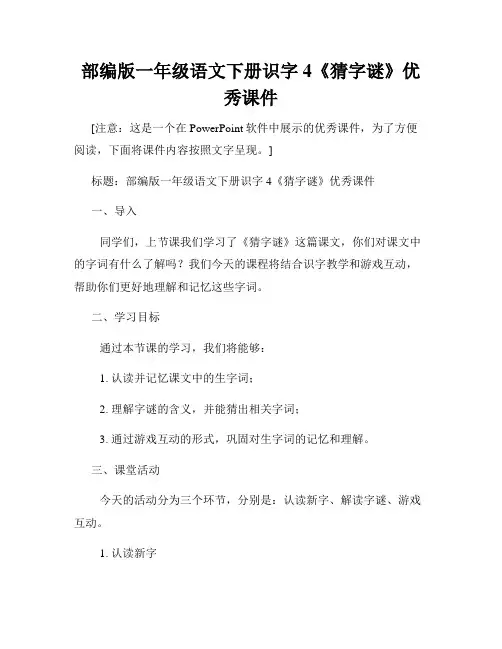 部编版一年级语文下册识字 4《猜字谜》优秀课件

[注意：这是一个在 PowerPoint 软件中展示的优秀课件，为了方便阅读，下面将课件内容按照文字呈现。]

标题：部编版一年级语文下册识字 4《猜字谜》优秀课件

一、导入

同学们，上节课我们学习了《猜字谜》这篇课文，你们对课文中的字词有什么了解吗？我们今天的课程将结合识字教学和游戏互动，帮助你们更好地理解和记忆这些字词。

二、学习目标

通过本节课的学习，我们将能够：

1. 认读并记忆课文中的生字词；

2. 理解字谜的含义，并能猜出相关字词；

3. 通过游戏互动的形式，巩固对生字词的记忆和理解。

三、课堂活动

今天的活动分为三个环节，分别是：认读新字、解读字谜、游戏互动。

1. 认读新字